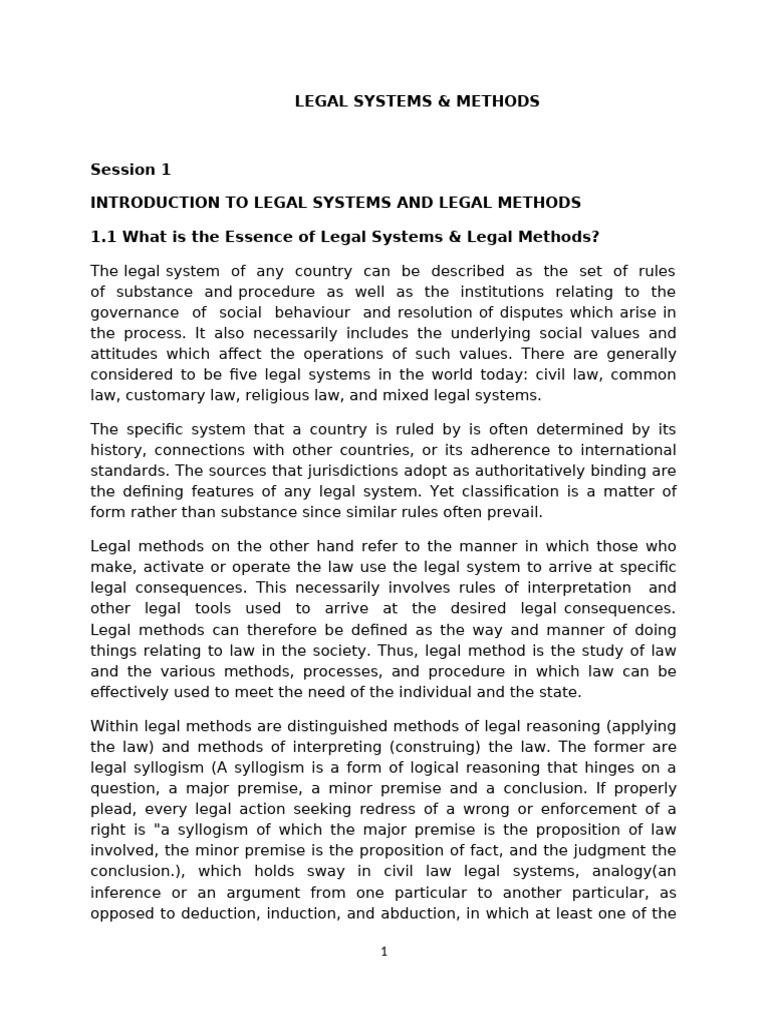 LEGAL SYSTEMS & METHODS

Session 1

INTRODUCTION TO LEGAL SYSTEMS AND LEGAL METHODS

1.1 What is the Essence of Legal Systems & Legal Methods?

The legal system of any country can be described as the set of rules of substance and procedure as well as the institutions relating to the governance of social behaviour and resolution of disputes which arise in the process. It also necessarily includes the underlying social values and attitudes which affect the operations of such values. There are generally considered to be five legal systems in the world today: civil law, common law, customary law, religious law, and mixed legal systems.

The specific system that a country is ruled by is often determined by its history, connections with other countries, or its adherence to international standards. The sources that jurisdictions adopt as authoritatively binding are the defining features of any legal system. Yet classification is a matter of form rather than substance since similar rules often prevail.

Legal methods on the other hand refer to the manner in which those who make, activate or operate the law use the legal system to arrive at specific legal consequences. This necessarily involves rules of interpretation and other legal tools used to arrive at the desired legal consequences. Legal methods can therefore be defined as the way and manner of doing things relating to law in the society. Thus, legal method is the study of law and the various methods, processes, and procedure in which law can be effectively used to meet the need of the individual and the state.

Within legal methods are distinguished methods of legal reasoning (applying the law) and methods of interpreting (construing) the law. The former are legal syllogism (A syllogism is a form of logical reasoning that hinges on a question, a major premise, a minor premise and a conclusion. If properly plead, every legal action seeking redress of a wrong or enforcement of a right is "a syllogism of which the major premise is the proposition of law involved, the minor premise is the proposition of fact, and the judgment the conclusion.), which holds sway in civil law legal systems, analogy(an inference or an argument from one particular to another particular, as opposed to deduction, induction, and abduction, in which at least one of the

1